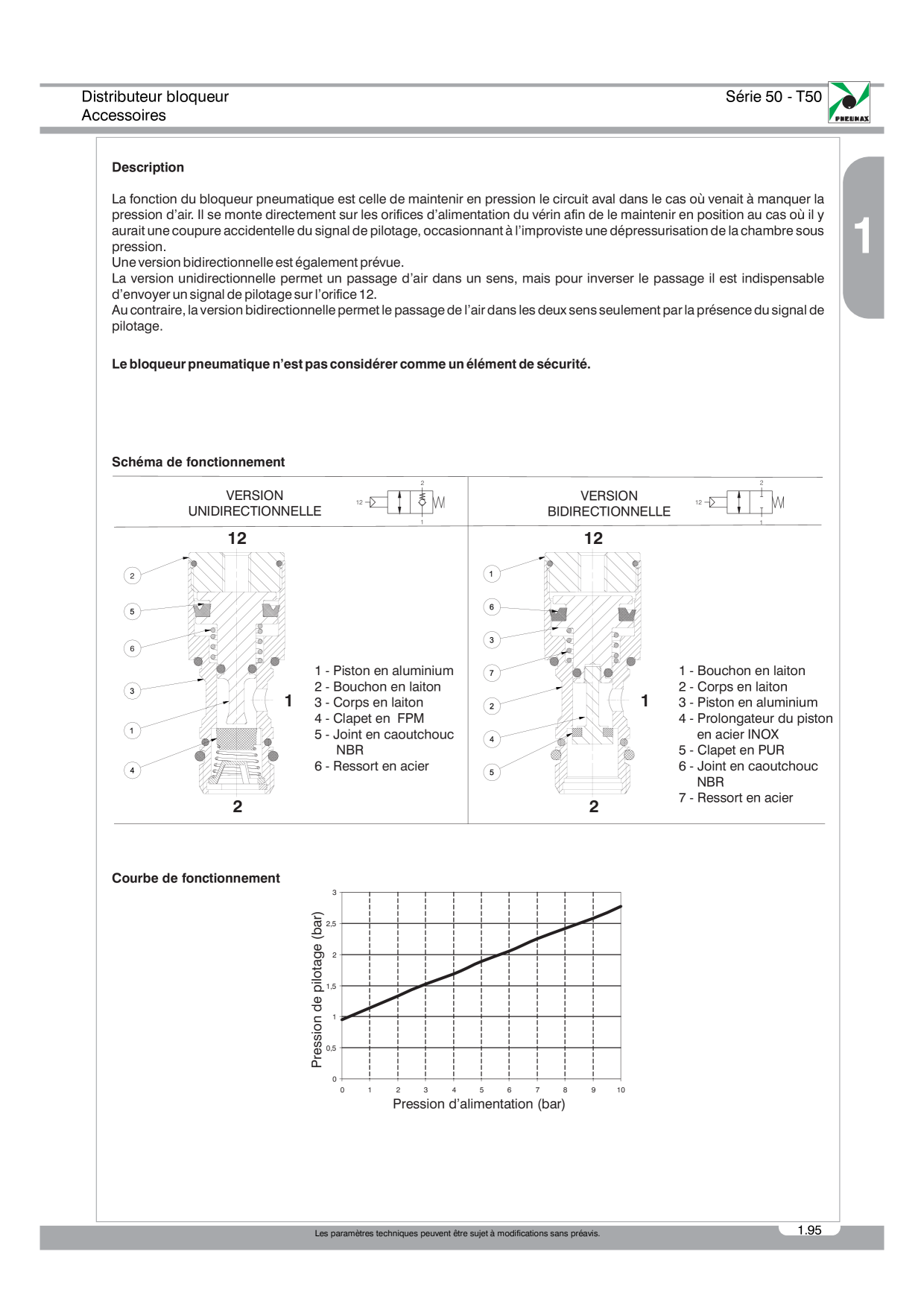 Distributeur bloqueur
Accessoires

Série 50 - T50

PNEUMAX

1

Description

La fonction du bloqueur pneumatique est celle de maintenir en pression le circuit aval dans le cas où venait à manquer la pression d'air. Il se monte directement sur les orifices d'alimentation du vérin afin de le maintenir en position au cas où il y aurait une coupure accidentelle du signal de pilotage, occasionnant à l'improviste une dépressurisation de la chambre sous pression.
Une version bidirectionnelle est également prévue.
La version unidirectionnelle permet un passage d'air dans un sens, mais pour inverser le passage il est indispensable d'envoyer un signal de pilotage sur l'orifice 12.
Au contraire, la version bidirectionnelle permet le passage de l'air dans les deux sens seulement par la présence du signal de pilotage.

Le bloqueur pneumatique n'est pas considérer comme un élément de sécurité.

Schéma de fonctionnement

VERSION
UNIDIRECTIONNELLE

12
2
1

12

2
5
6
3
1
4

1

2

1 - Piston en aluminium
2 - Bouchon en laiton
3 - Corps en laiton
4 - Clapet en FPM
5 - Joint en caoutchouc NBR
6 - Ressort en acier

VERSION
BIDIRECTIONNELLE

12
2
1

12

1
6
3
7
2
4
5

1

2

1 - Bouchon en laiton
2 - Corps en laiton
3 - Piston en aluminium
4 - Prolongateur du piston en acier INOX
5 - Clapet en PUR
6 - Joint en caoutchouc NBR
7 - Ressort en acier

Courbe de fonctionnement

Pression de pilotage (bar)
3
2,5
2
1,5
1
0,5
0
0 1 2 3 4 5 6 7 8 9 10
Pression d'alimentation (bar)

Les paramètres techniques peuvent être sujet à modifications sans préavis.

1.95